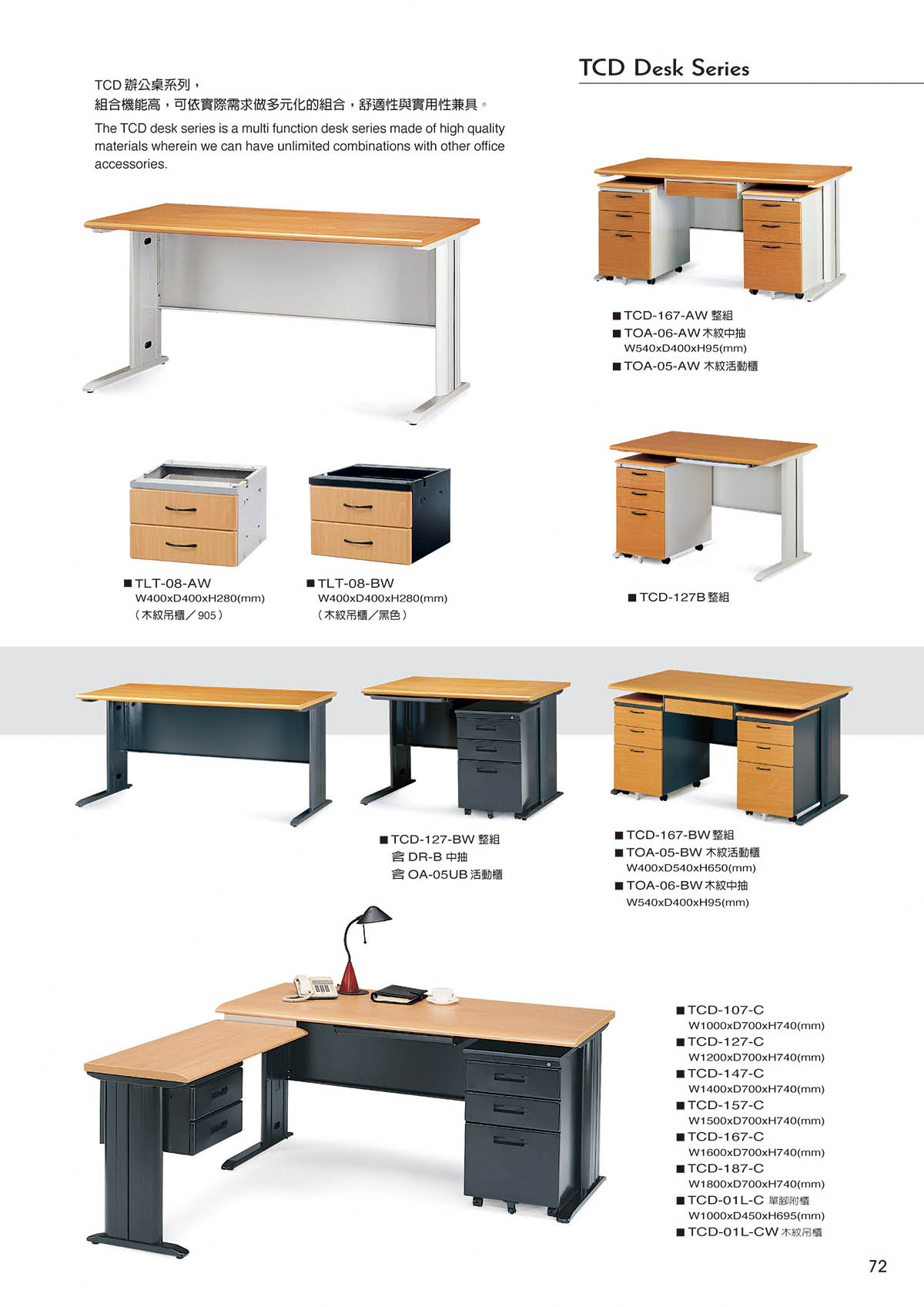 TCD Desk Series

TCD 辦公桌系列，
組合機能高，可依實際需求做多元化的組合，舒適性與實用性兼具。

The TCD desk series is a multi function desk series made of high quality materials wherein we can have unlimited combinations with other office accessories.

■ TCD-167-AW 整組
■ TOA-06-AW 木紋中抽
W540xD400xH95(mm)
■ TOA-05-AW 木紋活動櫃

■ TLT-08-AW
W400xD400xH280(mm)
（木紋吊櫃／905）

■ TLT-08-BW
W400xD400xH280(mm)
（木紋吊櫃／黑色）

■ TCD-127B 整組

■ TCD-127-BW 整組
含 DR-B 中抽
含 OA-05UB 活動櫃

■ TCD-167-BW 整組
■ TOA-05-BW 木紋活動櫃
W400xD540xH650(mm)
■ TOA-06-BW 木紋中抽
W540xD400xH95(mm)

■ TCD-107-C
W1000xD700xH740(mm)
■ TCD-127-C
W1200xD700xH740(mm)
■ TCD-147-C
W1400xD700xH740(mm)
■ TCD-157-C
W1500xD700xH740(mm)
■ TCD-167-C
W1600xD700xH740(mm)
■ TCD-187-C
W1800xD700xH740(mm)
■ TCD-01L-C 單腳附櫃
W1000xD450xH695(mm)
■ TCD-01L-CW 木紋吊櫃

72